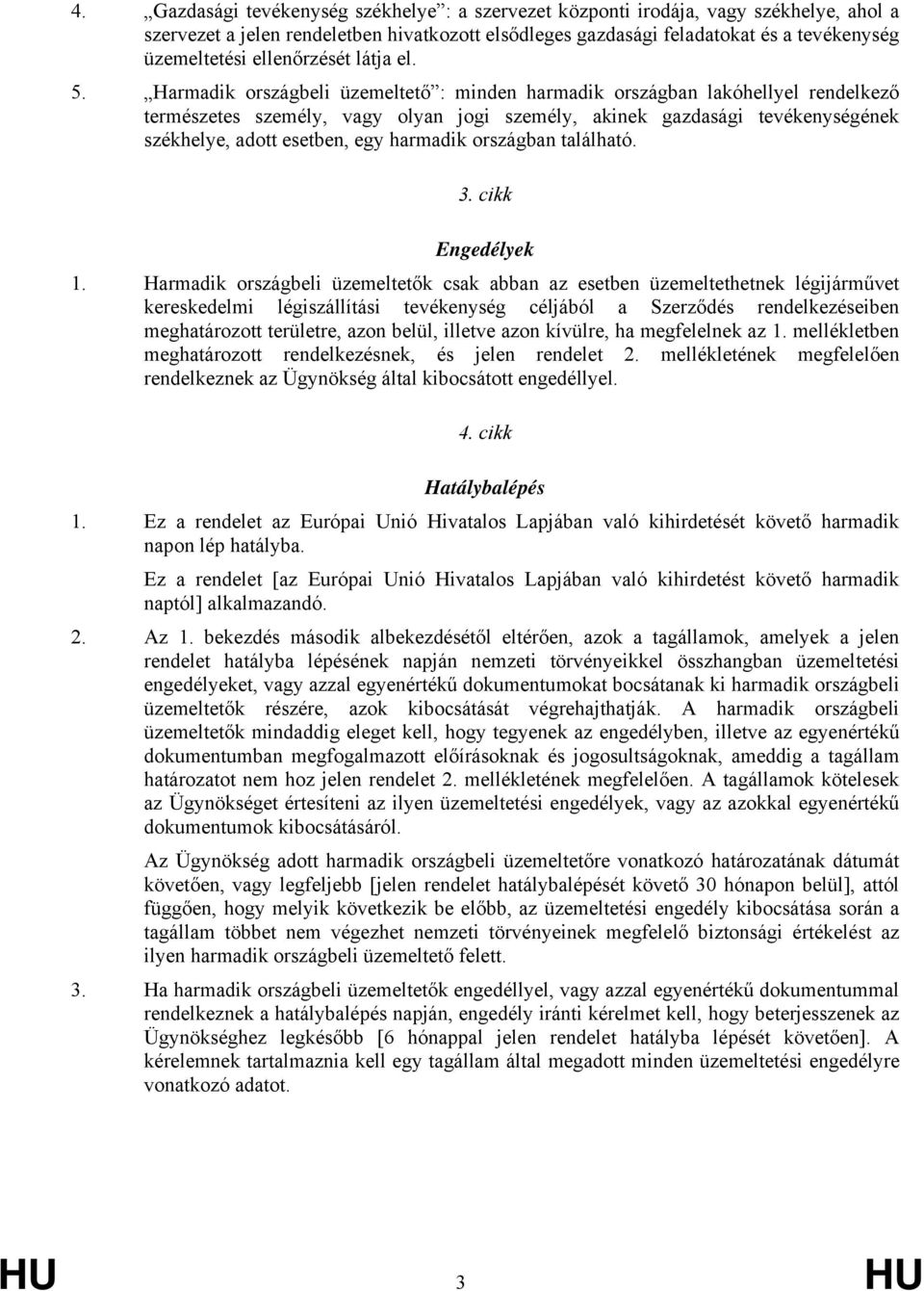 4. „Gazdasági tevékenység székhelye”: a szervezet központi irodája, vagy székhelye, ahol a szervezet a jelen rendeletben hivatkozott elsődleges gazdasági feladatokat és a tevékenység üzemeltetési ellenőrzését látja el.

5. „Harmadik országbeli üzemeltető”: minden harmadik országban lakóhellyel rendelkező természetes személy, vagy olyan jogi személy, akinek gazdasági tevékenységének székhelye, adott esetben, egy harmadik országban található.

3. cikk

Engedélyek

1. Harmadik országbeli üzemeltetők csak abban az esetben üzemeltethetnek légijárművet kereskedelmi légiszállítási tevékenység céljából a Szerződés rendelkezéseiben meghatározott területre, azon belül, illetve azon kívülre, ha megfelelnek az 1. mellékletben meghatározott rendelkezésnek, és jelen rendelet 2. mellékletének megfelelően rendelkeznek az Ügynökség által kibocsátott engedéllyel.

4. cikk

Hatálybalépés

1. Ez a rendelet az Európai Unió Hivatalos Lapjában való kihirdetését követő harmadik napon lép hatályba.

Ez a rendelet [az Európai Unió Hivatalos Lapjában való kihirdetést követő harmadik naptól] alkalmazandó.

2. Az 1. bekezdés második albekezdésétől eltérően, azok a tagállamok, amelyek a jelen rendelet hatályba lépésének napján nemzeti törvényeikkel összhangban üzemeltetési engedélyeket, vagy azzal egyenértékű dokumentumokat bocsátanak ki harmadik országbeli üzemeltetők részére, azok kibocsátását végrehajthatják. A harmadik országbeli üzemeltetők mindaddig eleget kell, hogy tegyenek az engedélyben, illetve az egyenértékű dokumentumban megfogalmazott előírásoknak és jogosultságoknak, ameddig a tagállam határozatot nem hoz jelen rendelet 2. mellékletének megfelelően. A tagállamok kötelesek az Ügynökséget értesíteni az ilyen üzemeltetési engedélyek, vagy az azokkal egyenértékű dokumentumok kibocsátásáról.

Az Ügynökség adott harmadik országbeli üzemeltetőre vonatkozó határozatának dátumát követően, vagy legfeljebb [jelen rendelet hatálybalépését követő 30 hónapon belül], attól függően, hogy melyik következik be előbb, az üzemeltetési engedély kibocsátása során a tagállam többet nem végezhet nemzeti törvényeinek megfelelő biztonsági értékelést az ilyen harmadik országbeli üzemeltető felett.

3. Ha harmadik országbeli üzemeltetők engedéllyel, vagy azzal egyenértékű dokumentummal rendelkeznek a hatálybalépés napján, engedély iránti kérelmet kell, hogy beterjesszenek az Ügynökséghez legkésőbb [6 hónappal jelen rendelet hatályba lépését követően]. A kérelemnek tartalmaznia kell egy tagállam által megadott minden üzemeltetési engedélyre vonatkozó adatot.

HU 3 HU